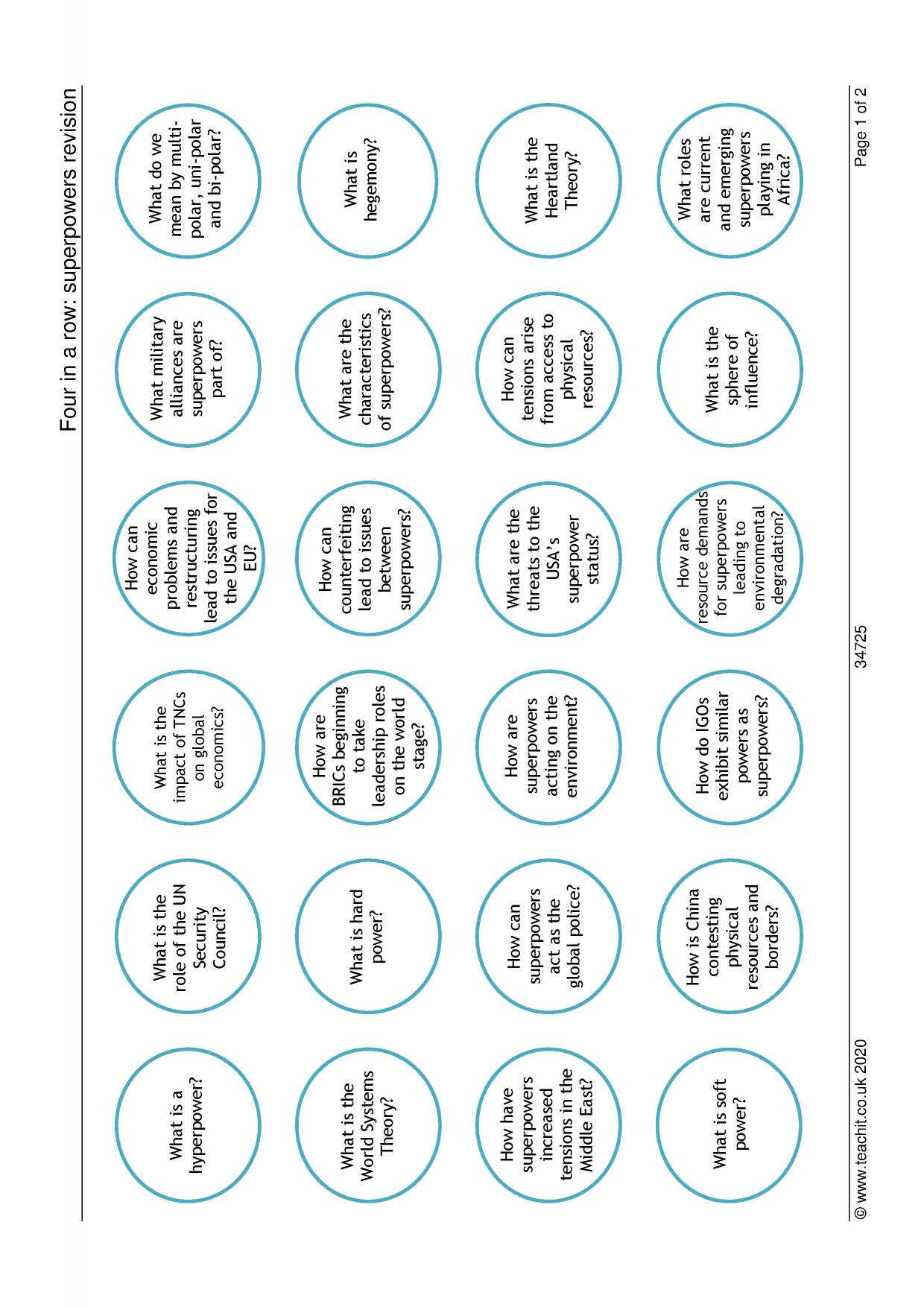 Four in a row: superpowers revision

What is a hyperpower?

What is the role of the UN Security Council?

What is the impact of TNCs on global economics?

How can economic problems and restructuring lead to issues for the USA and EU?

What military alliances are superpowers part of?

What do we mean by multi-polar, uni-polar and bi-polar?

What is the World Systems Theory?

What is hard power?

How are BRICs beginning to take leadership roles on the world stage?

How can counterfeiting lead to issues between superpowers?

What are the characteristics of superpowers?

What is hegemony?

How have superpowers increased tensions in the Middle East?

How can superpowers act as the global police?

How are superpowers acting on the environment?

What are the threats to the USA's superpower status?

How can tensions arise from access to physical resources?

What is the Heartland Theory?

What is soft power?

How is China contesting physical resources and borders?

How do IGOs exhibit similar powers as superpowers?

How are resource demands for superpowers leading to environmental degradation?

What is the sphere of influence?

What roles are current and emerging superpowers playing in Africa?

© www.teachit.co.uk 2020

34725

Page 1 of 2